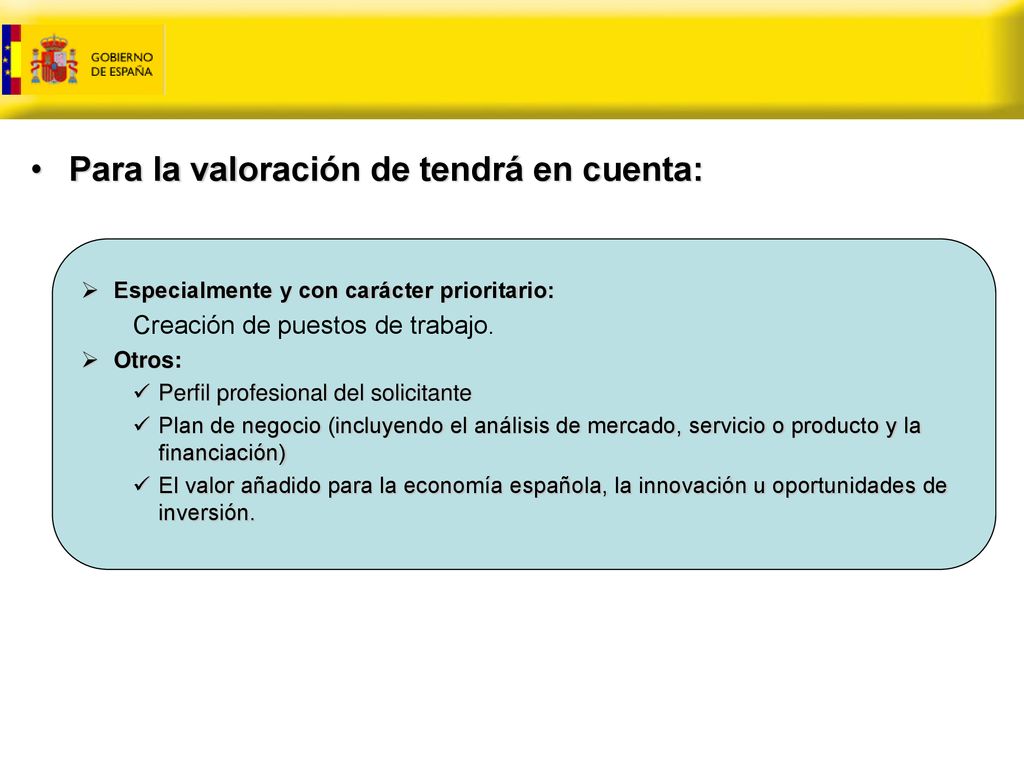 GOBIERNO DE ESPAÑA

• Para la valoración de tendrá en cuenta:

➢ Especialmente y con carácter prioritario:
Creación de puestos de trabajo.
➢ Otros:
✓ Perfil profesional del solicitante
✓ Plan de negocio (incluyendo el análisis de mercado, servicio o producto y la financiación)
✓ El valor añadido para la economía española, la innovación u oportunidades de inversión.